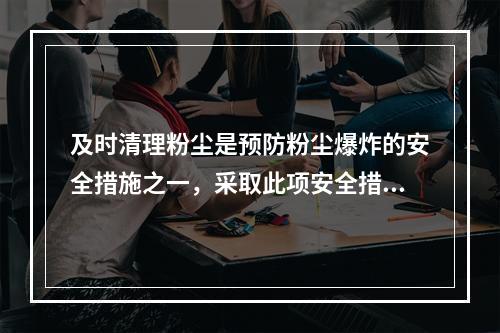 及时清理粉尘是预防粉尘爆炸的安全措施之一，采取此项安全措...